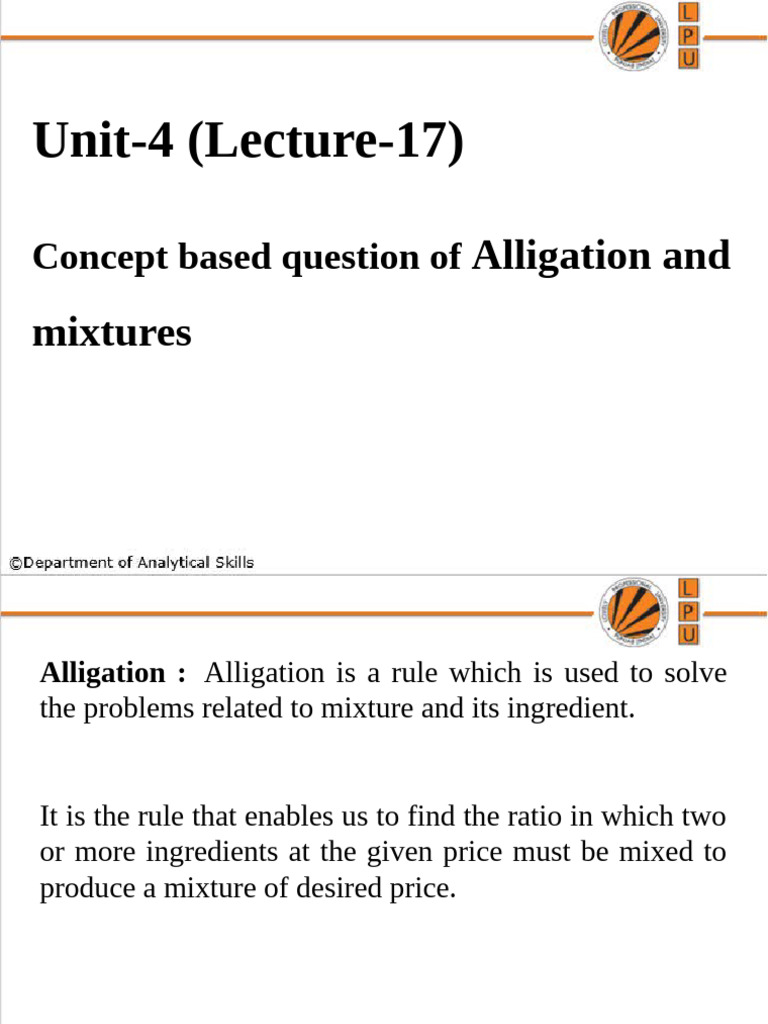 L
P
U

Unit-4 (Lecture-17)

Concept based question of Alligation and mixtures

©Department of Analytical Skills

L
P
U

Alligation : Alligation is a rule which is used to solve the problems related to mixture and its ingredient.

It is the rule that enables us to find the ratio in which two or more ingredients at the given price must be mixed to produce a mixture of desired price.